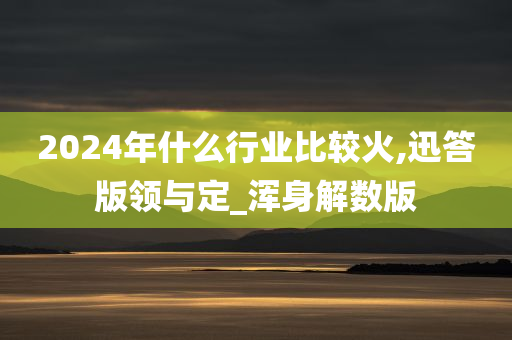 2024年什么行业比较火,迅答版领与定_浑身解数版